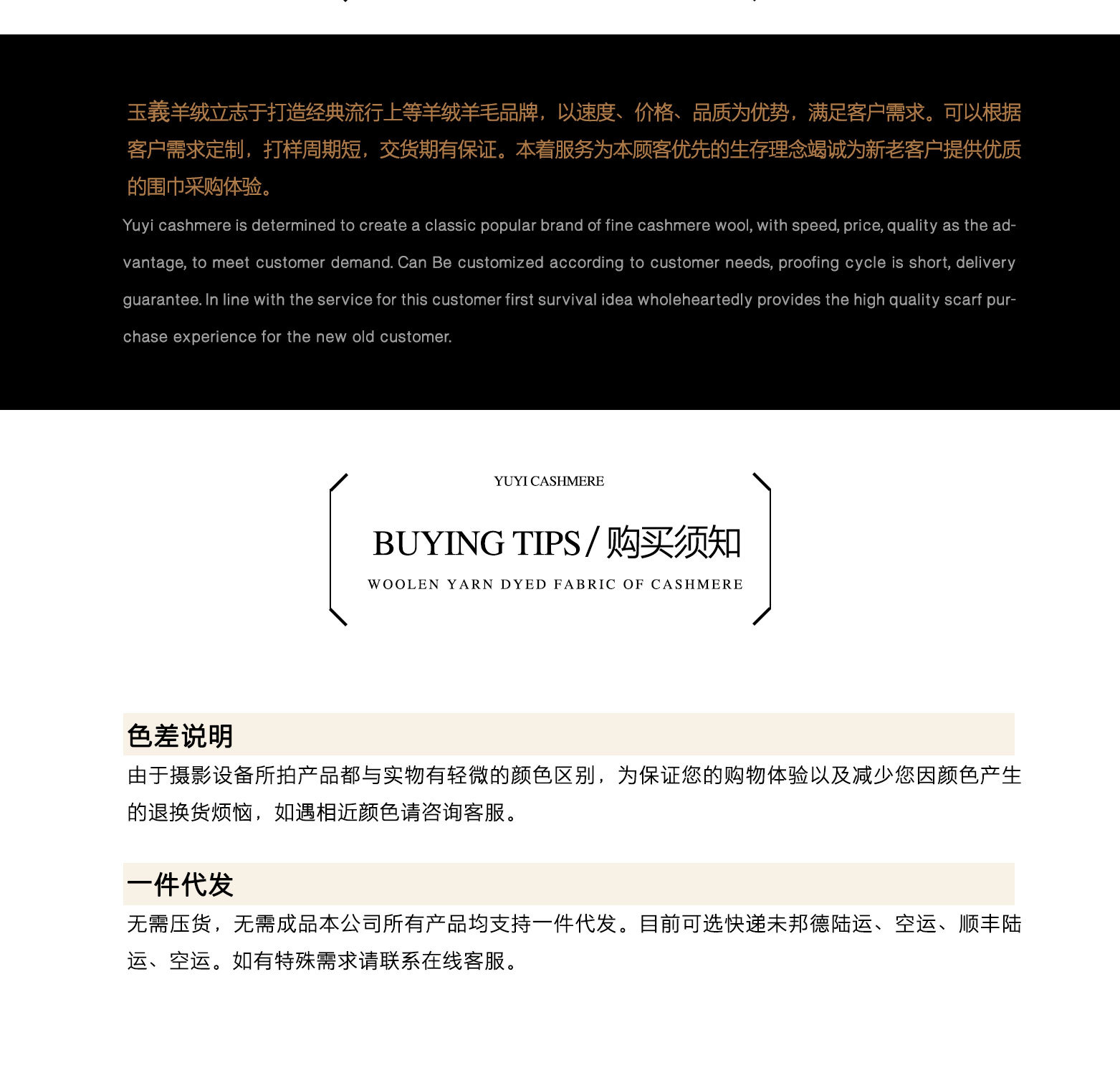 玉義羊绒立志于打造经典流行上等羊绒羊毛品牌，以速度、价格、品质为优势，满足客户需求。可以根据客户需求定制，打样周期短，交货期有保证。本着服务为本顾客优先的生存理念竭诚为新老客户提供优质的围巾采购体验。

Yuyi cashmere is determined to create a classic popular brand of fine cashmere wool, with speed, price, quality as the advantage, to meet customer demand. Can Be customized according to customer needs, proofing cycle is short, delivery guarantee. In line with the service for this customer first survival idea wholeheartedly provides the high quality scarf purchase experience for the new old customer.

YUYI CASHMERE

BUYING TIPS / 购买须知

WOOLEN YARN DYED FABRIC OF CASHMERE

色差说明

由于摄影设备所拍产品都与实物有轻微的颜色区别，为保证您的购物体验以及减少您因颜色产生的退换货烦恼，如遇相近颜色请咨询客服。

一件代发

无需压货，无需成品本公司所有产品均支持一件代发。目前可选快递未邦德陆运、空运、顺丰陆运、空运。如有特殊需求请联系在线客服。